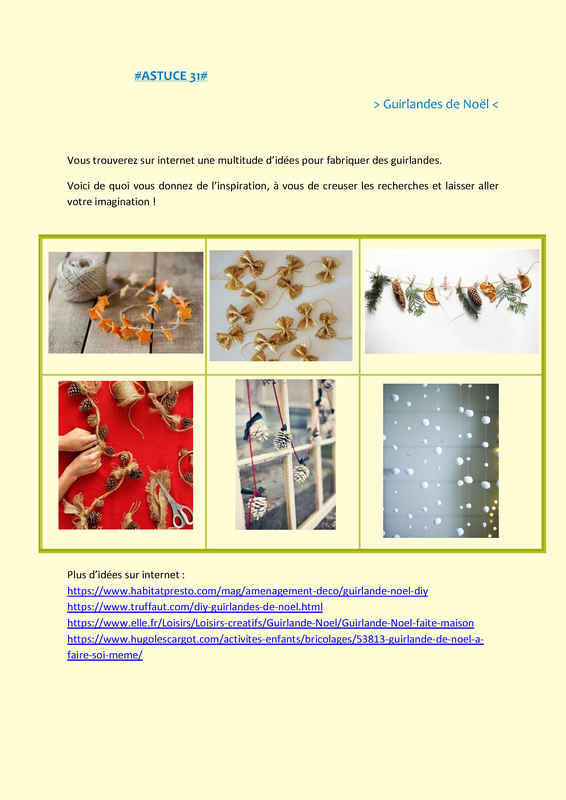 #ASTUCE 31#

> Guirlandes de Noël <

Vous trouverez sur internet une multitude d'idées pour fabriquer des guirlandes.

Voici de quoi vous donnez de l'inspiration, à vous de creuser les recherches et laisser aller votre imagination !

Plus d'idées sur internet :
https://www.habitatpresto.com/mag/amenagement-deco/guirlande-noel-diy
https://www.truffaut.com/diy-guirlandes-de-noel.html
https://www.elle.fr/Loisirs/Loisirs-creatifs/Guirlande-Noel/Guirlande-Noel-faite-maison
https://www.hugolescargot.com/activites-enfants/bricolages/53813-guirlande-de-noel-a-faire-soi-meme/